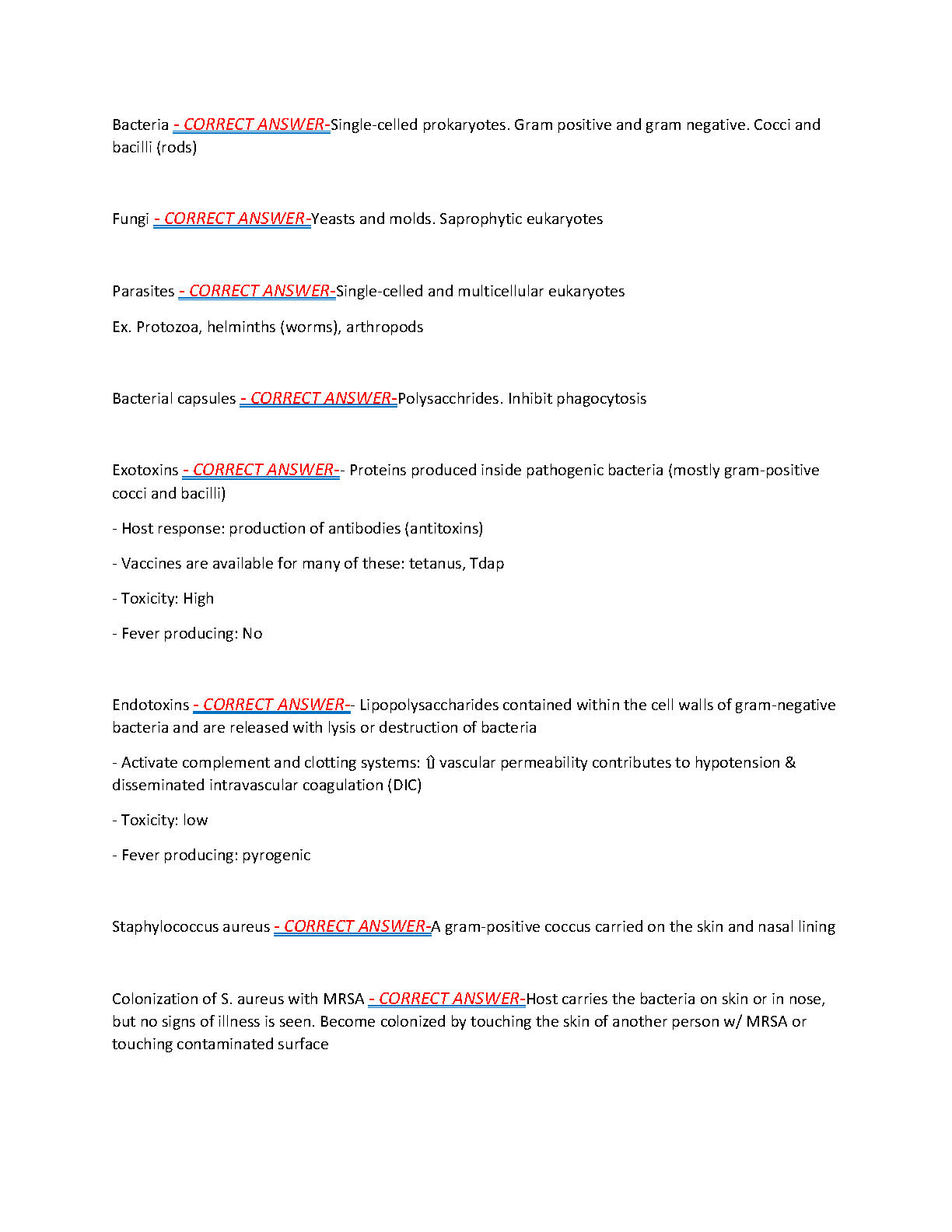 Bacteria - CORRECT ANSWER-Single-celled prokaryotes. Gram positive and gram negative. Cocci and bacilli (rods)

Fungi - CORRECT ANSWER-Yeasts and molds. Saprophytic eukaryotes

Parasites - CORRECT ANSWER-Single-celled and multicellular eukaryotes

Ex. Protozoa, helminths (worms), arthropods

Bacterial capsules - CORRECT ANSWER-Polysacchrides. Inhibit phagocytosis

Exotoxins - CORRECT ANSWER-- Proteins produced inside pathogenic bacteria (mostly gram-positive cocci and bacilli)

- Host response: production of antibodies (antitoxins)

- Vaccines are available for many of these: tetanus, Tdap

- Toxicity: High

- Fever producing: No

Endotoxins - CORRECT ANSWER-- Lipopolysaccharides contained within the cell walls of gram-negative bacteria and are released with lysis or destruction of bacteria

- Activate complement and clotting systems: ⇧ vascular permeability contributes to hypotension & disseminated intravascular coagulation (DIC)

- Toxicity: low

- Fever producing: pyrogenic

Staphylococcus aureus - CORRECT ANSWER-A gram-positive coccus carried on the skin and nasal lining

Colonization of S. aureus with MRSA - CORRECT ANSWER-Host carries the bacteria on skin or in nose, but no signs of illness is seen. Become colonized by touching the skin of another person w/ MRSA or touching contaminated surface